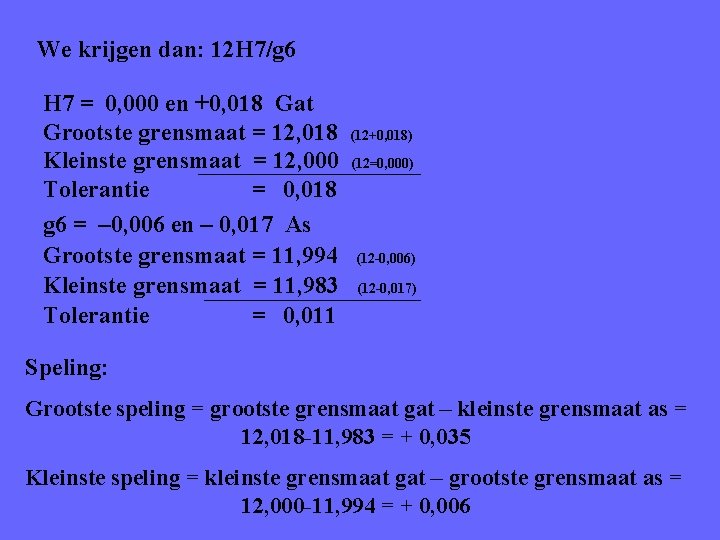 We krijgen dan: 12H7/g6

H7 = 0,000 en +0,018 Gat
Grootste grensmaat = 12,018 (12+0,018)
Kleinste grensmaat = 12,000 (12=0,000)
Tolerantie = 0,018

g6 = –0,006 en – 0,017 As
Grootste grensmaat = 11,994 (12-0,006)
Kleinste grensmaat = 11,983 (12-0,017)
Tolerantie = 0,011

Speling:

Grootste speling = grootste grensmaat gat – kleinste grensmaat as = 12,018-11,983 = + 0,035

Kleinste speling = kleinste grensmaat gat – grootste grensmaat as = 12,000-11,994 = + 0,006